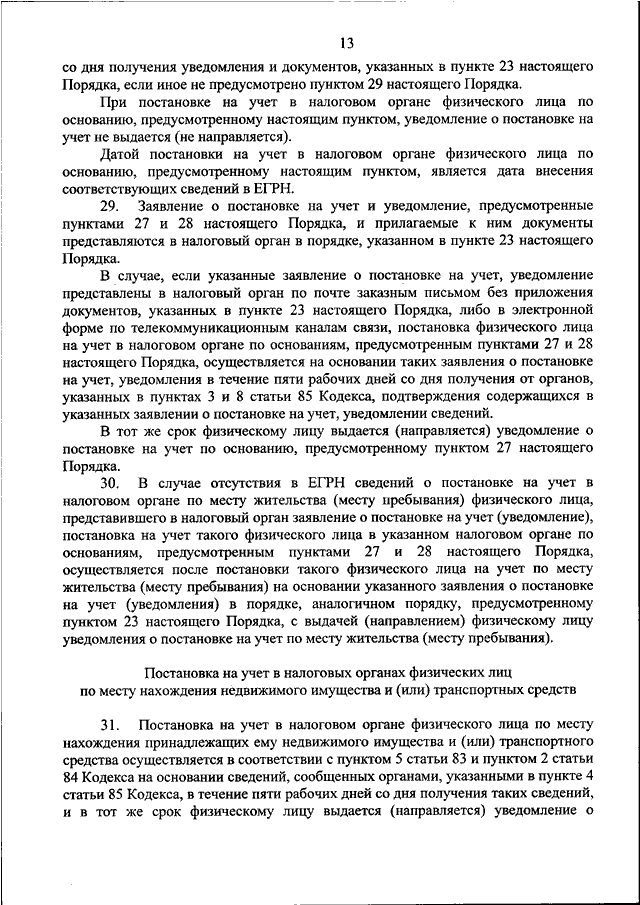 13

со дня получения уведомления и документов, указанных в пункте 23 настоящего Порядка, если иное не предусмотрено пунктом 29 настоящего Порядка.

При постановке на учет в налоговом органе физического лица по основанию, предусмотренному настоящим пунктом, уведомление о постановке на учет не выдается (не направляется).

Датой постановки на учет в налоговом органе физического лица по основанию, предусмотренному настоящим пунктом, является дата внесения соответствующих сведений в ЕГРН.

29. Заявление о постановке на учет и уведомление, предусмотренные пунктами 27 и 28 настоящего Порядка, и прилагаемые к ним документы представляются в налоговый орган в порядке, указанном в пункте 23 настоящего Порядка.

В случае, если указанные заявление о постановке на учет, уведомление представлены в налоговый орган по почте заказным письмом без приложения документов, указанных в пункте 23 настоящего Порядка, либо в электронной форме по телекоммуникационным каналам связи, постановка физического лица на учет в налоговом органе по основаниям, предусмотренным пунктами 27 и 28 настоящего Порядка, осуществляется на основании таких заявления о постановке на учет, уведомления в течение пяти рабочих дней со дня получения от органов, указанных в пунктах 3 и 8 статьи 85 Кодекса, подтверждения содержащихся в указанных заявлении о постановке на учет, уведомлении сведений.

В тот же срок физическому лицу выдается (направляется) уведомление о постановке на учет по основанию, предусмотренному пунктом 27 настоящего Порядка.

30. В случае отсутствия в ЕГРН сведений о постановке на учет в налоговом органе по месту жительства (месту пребывания) физического лица, представившего в налоговый орган заявление о постановке на учет (уведомление), постановка на учет такого физического лица в указанном налоговом органе по основаниям, предусмотренным пунктами 27 и 28 настоящего Порядка, осуществляется после постановки такого физического лица на учет по месту жительства (месту пребывания) на основании указанного заявления о постановке на учет (уведомления) в порядке, аналогичном порядку, предусмотренному пунктом 23 настоящего Порядка, с выдачей (направлением) физическому лицу уведомления о постановке на учет по месту жительства (месту пребывания).

Постановка на учет в налоговых органах физических лиц по месту нахождения недвижимого имущества и (или) транспортных средств

31. Постановка на учет в налоговом органе физического лица по месту нахождения принадлежащих ему недвижимого имущества и (или) транспортного средства осуществляется в соответствии с пунктом 5 статьи 83 и пунктом 2 статьи 84 Кодекса на основании сведений, сообщенных органами, указанными в пункте 4 статьи 85 Кодекса, в течение пяти рабочих дней со дня получения таких сведений, и в тот же срок физическому лицу выдается (направляется) уведомление о